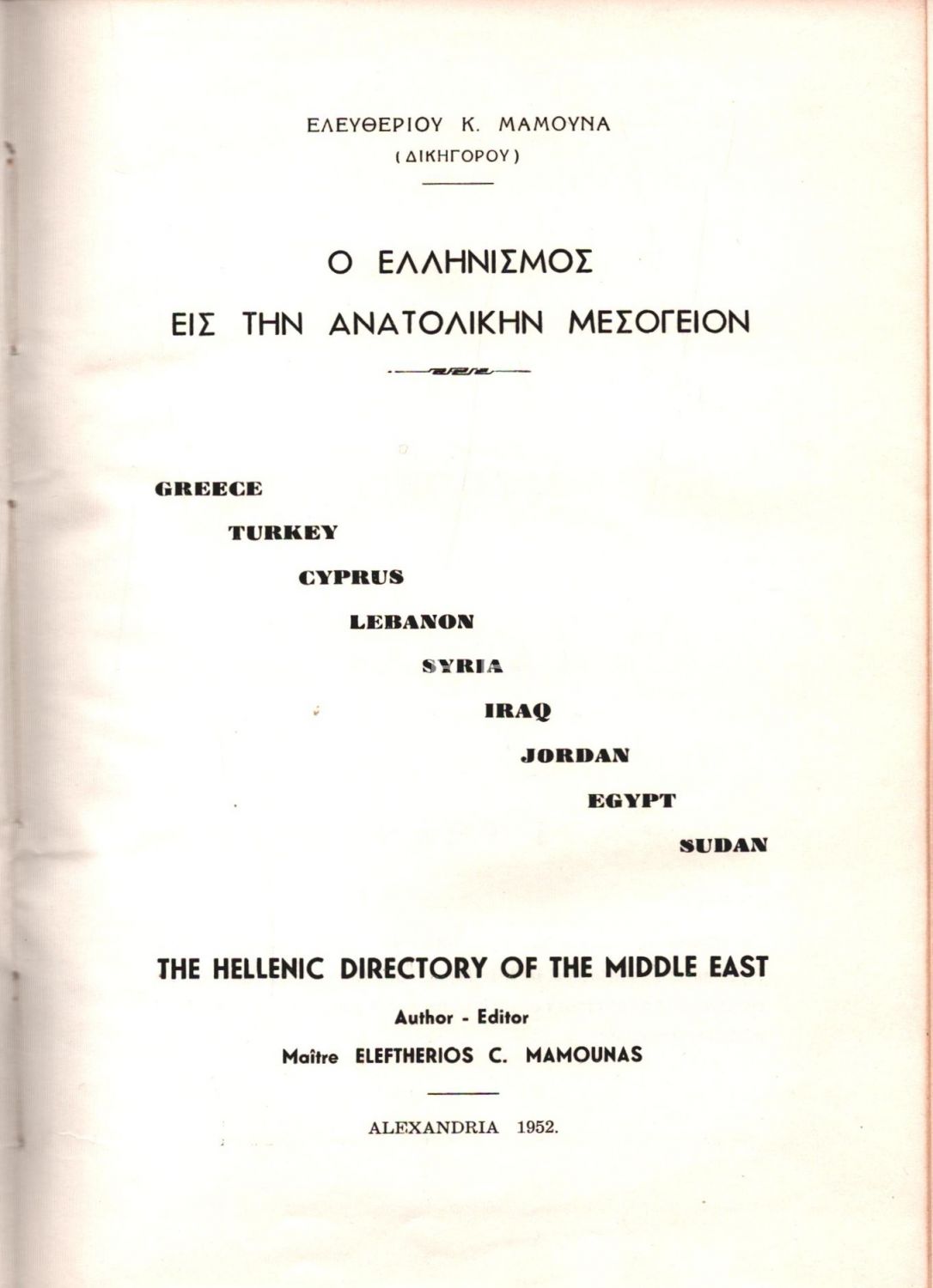 ΕΛΕΥΘΕΡΙΟΥ Κ. ΜΑΜΟΥΝΑ
(ΔΙΚΗΓΟΡΟΥ)

Ο ΕΛΛΗΝΙΣΜΟΣ
ΕΙΣ ΤΗΝ ΑΝΑΤΟΛΙΚΗΝ ΜΕΣΟΓΕΙΟΝ

GREECE
TURKEY
CYPRUS
LEBANON
SYRIA
IRAQ
JORDAN
EGYPT
SUDAN

THE HELLENIC DIRECTORY OF THE MIDDLE EAST
Author - Editor
Maître ELEFTHERIOS C. MAMOUNAS

ALEXANDRIA 1952.